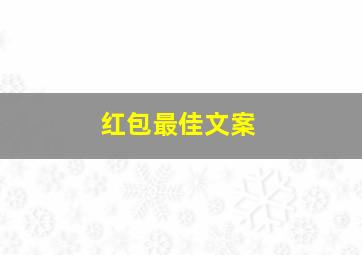 红包最佳文案